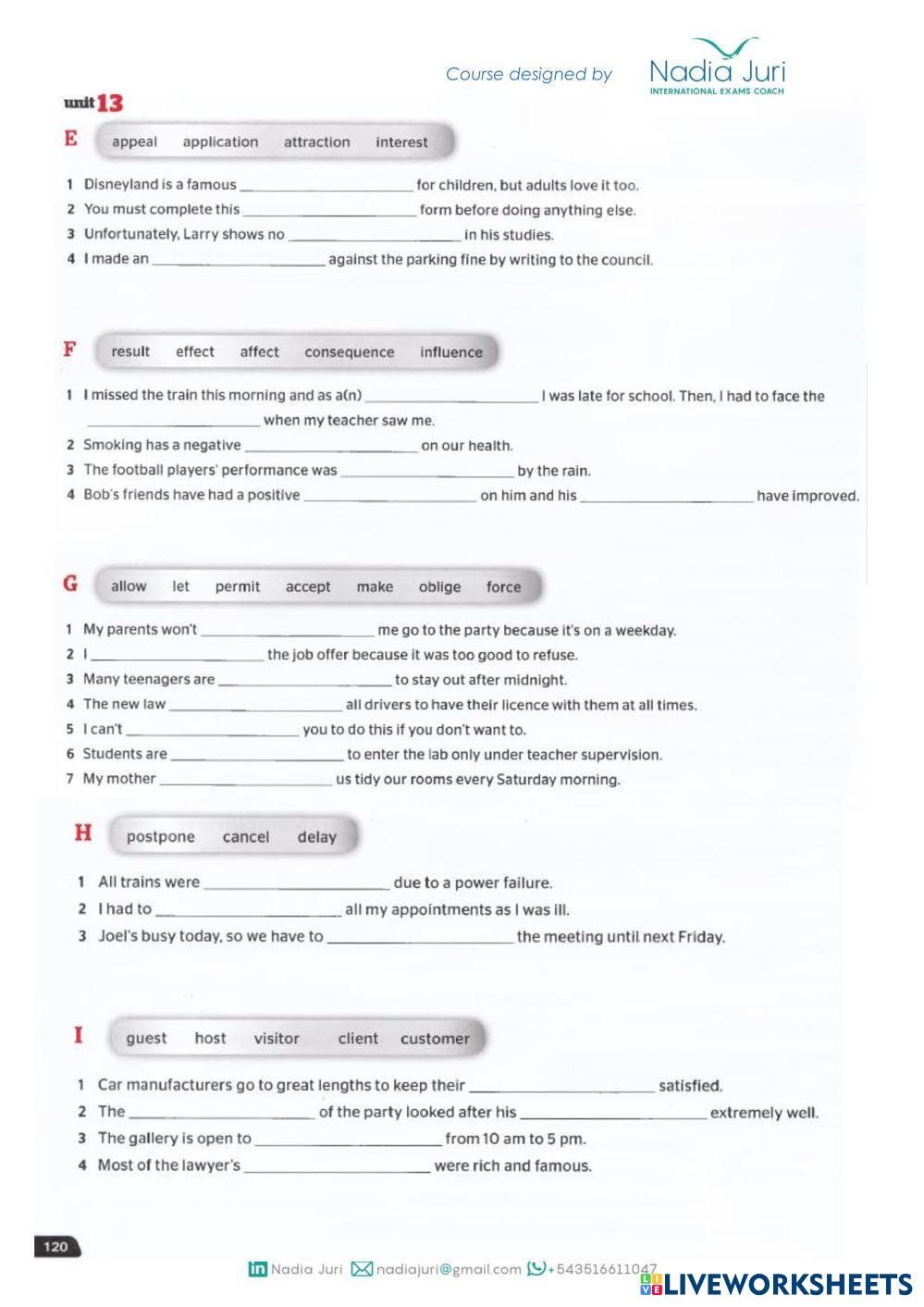 Course designed by Nadia Juri
INTERNATIONAL EXAMS COACH

unit 13

E appeal application attraction interest

1 Disneyland is a famous ______ for children, but adults love it too.
2 You must complete this ______ form before doing anything else.
3 Unfortunately, Larry shows no ______ in his studies.
4 I made an ______ against the parking fine by writing to the council.

F result effect affect consequence influence

1 I missed the train this morning and as a(n) ______ I was late for school. Then, I had to face the ______ when my teacher saw me.
2 Smoking has a negative ______ on our health.
3 The football players' performance was ______ by the rain.
4 Bob's friends have had a positive ______ on him and his ______ have improved.

G allow let permit accept make oblige force

1 My parents won't ______ me go to the party because it's on a weekday.
2 I ______ the job offer because it was too good to refuse.
3 Many teenagers are ______ to stay out after midnight.
4 The new law ______ all drivers to have their licence with them at all times.
5 I can't ______ you to do this if you don't want to.
6 Students are ______ to enter the lab only under teacher supervision.
7 My mother ______ us tidy our rooms every Saturday morning.

H postpone cancel delay

1 All trains were ______ due to a power failure.
2 I had to ______ all my appointments as I was ill.
3 Joel's busy today, so we have to ______ the meeting until next Friday.

I guest host visitor client customer

1 Car manufacturers go to great lengths to keep their ______ satisfied.
2 The ______ of the party looked after his ______ extremely well.
3 The gallery is open to ______ from 10 am to 5 pm.
4 Most of the lawyer's ______ were rich and famous.

120

Nadia Juri nadiajuri@gmail.com +543516611047
LIVEWORKSHEETS